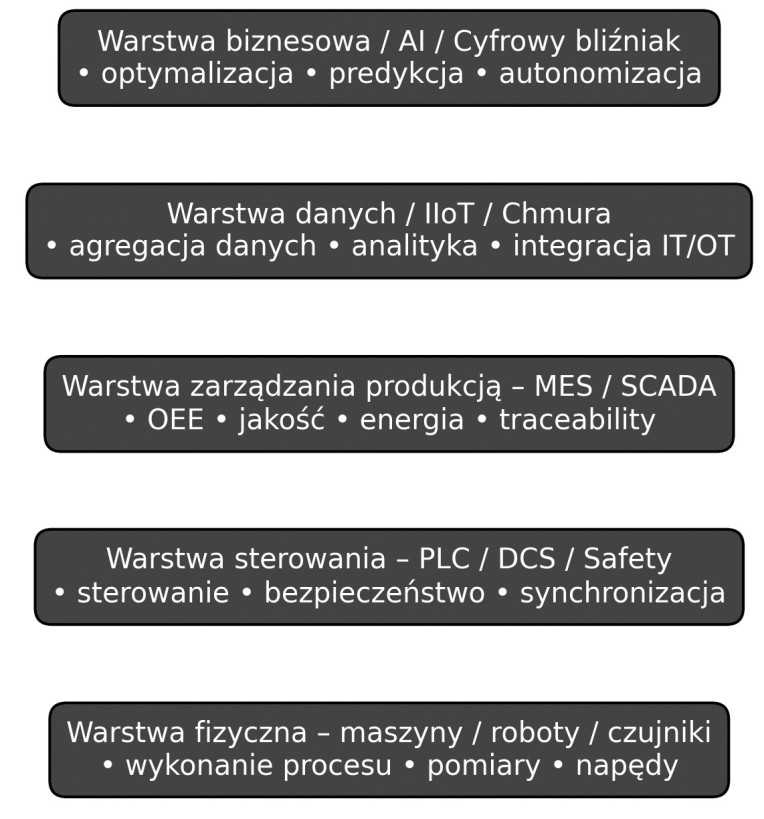 Warstwa biznesowa / AI / Cyfrowy bliźniak
• optymalizacja • predykcja • autonomizacja

Warstwa danych / IIoT / Chmura
• agregacja danych • analityka • integracja IT/OT

Warstwa zarządzania produkcją – MES / SCADA
• OEE • jakość • energia • traceability

Warstwa sterowania – PLC / DCS / Safety
• sterowanie • bezpieczeństwo • synchronizacja

Warstwa fizyczna – maszyny / roboty / czujniki
• wykonanie procesu • pomiary • napędy